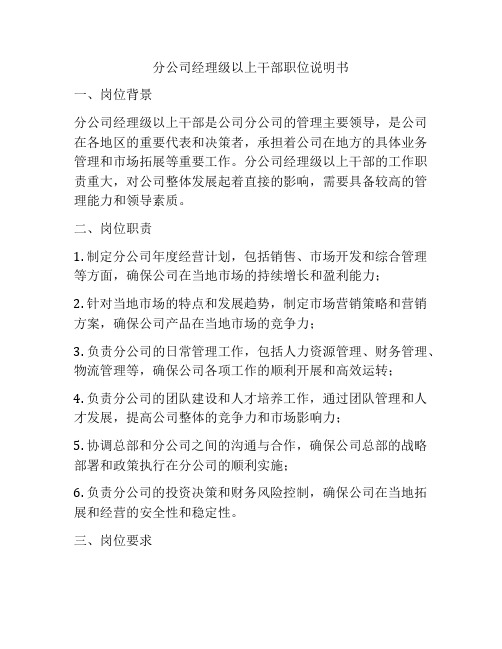 分公司经理级以上干部职位说明书

一、岗位背景

分公司经理级以上干部是公司分公司的管理主要领导，是公司在各地区的重要代表和决策者，承担着公司在地方的具体业务管理和市场拓展等重要工作。分公司经理级以上干部的工作职责重大，对公司整体发展起着直接的影响，需要具备较高的管理能力和领导素质。

二、岗位职责

1. 制定分公司年度经营计划，包括销售、市场开发和综合管理等方面，确保公司在当地市场的持续增长和盈利能力；

2. 针对当地市场的特点和发展趋势，制定市场营销策略和营销方案，确保公司产品在当地市场的竞争力；

3. 负责分公司的日常管理工作，包括人力资源管理、财务管理、物流管理等，确保公司各项工作的顺利开展和高效运转；

4. 负责分公司的团队建设和人才培养工作，通过团队管理和人才发展，提高公司整体的竞争力和市场影响力；

5. 协调总部和分公司之间的沟通与合作，确保公司总部的战略部署和政策执行在分公司的顺利实施；

6. 负责分公司的投资决策和财务风险控制，确保公司在当地拓展和经营的安全性和稳定性。

三、岗位要求